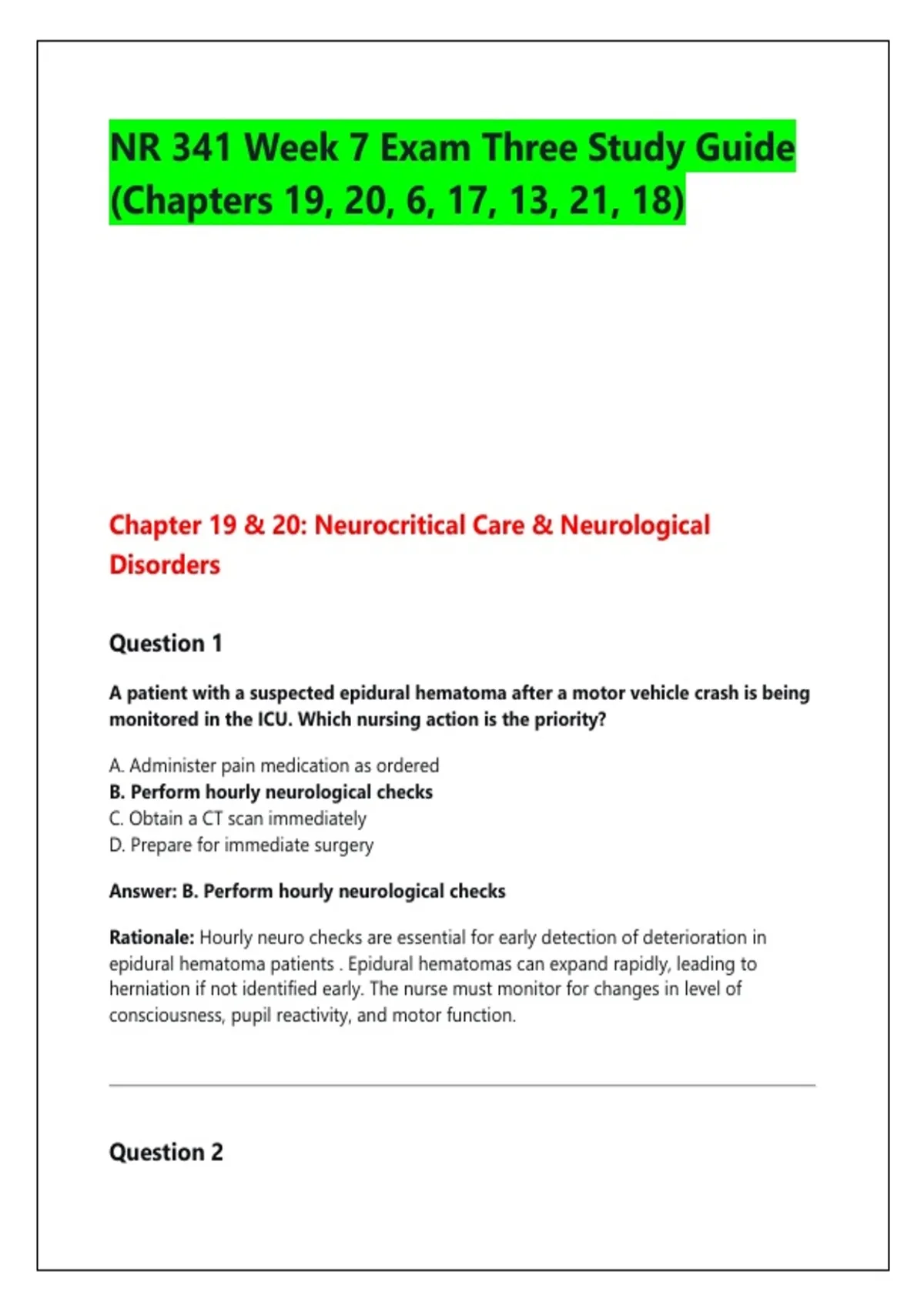 NR 341 Week 7 Exam Three Study Guide (Chapters 19, 20, 6, 17, 13, 21, 18)

Chapter 19 & 20: Neurocritical Care & Neurological Disorders

Question 1

A patient with a suspected epidural hematoma after a motor vehicle crash is being monitored in the ICU. Which nursing action is the priority?

A. Administer pain medication as ordered
B. Perform hourly neurological checks
C. Obtain a CT scan immediately
D. Prepare for immediate surgery

Answer: B. Perform hourly neurological checks

Rationale: Hourly neuro checks are essential for early detection of deterioration in epidural hematoma patients . Epidural hematomas can expand rapidly, leading to herniation if not identified early. The nurse must monitor for changes in level of consciousness, pupil reactivity, and motor function.

Question 2